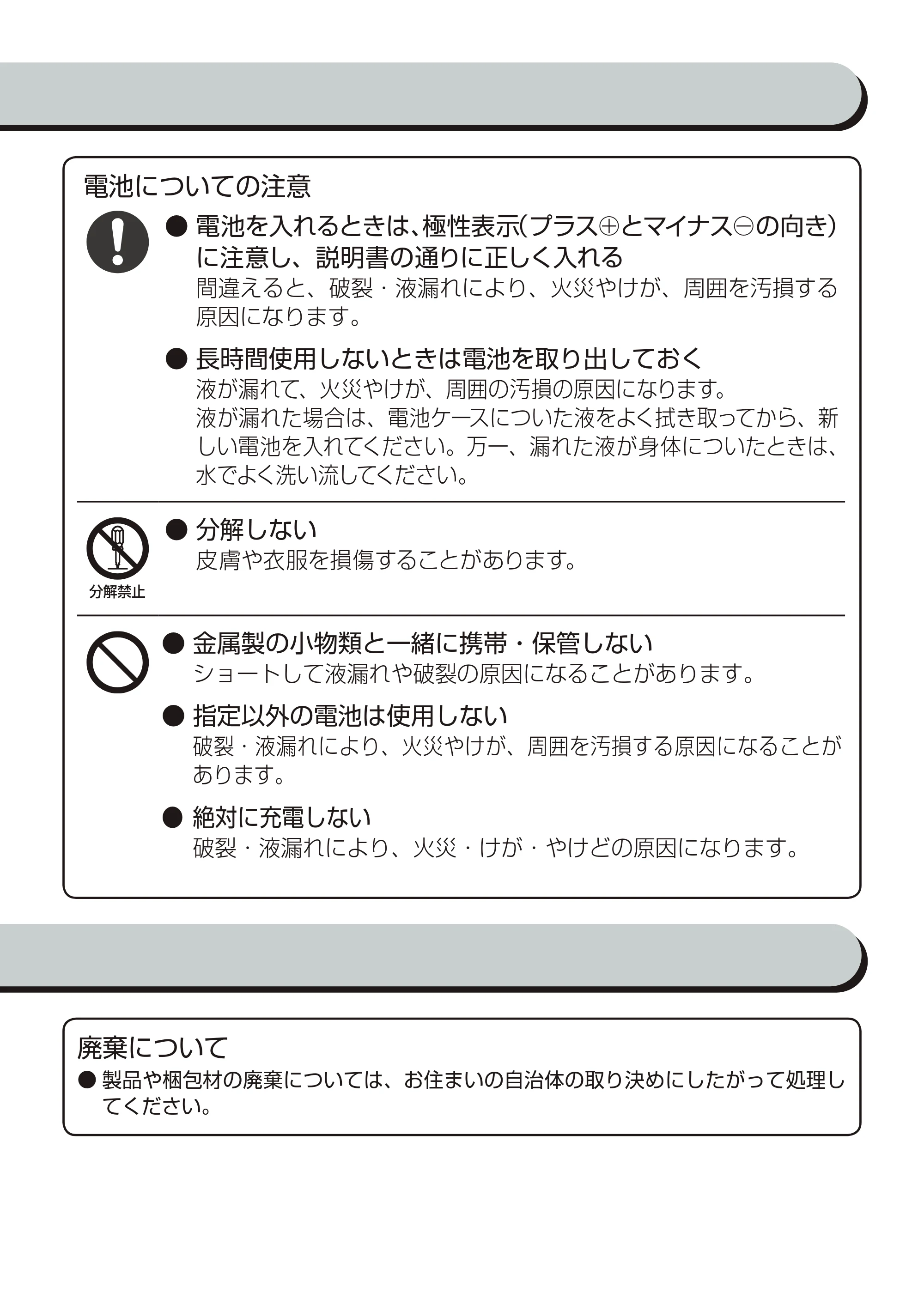 電池についての注意

• 電池を入れるときは、極性表示(プラス⊕とマイナス⊖の向き)に注意し、説明書の通りに正しく入れる
間違えると、破裂・液漏れにより、火災やけが、周囲を汚損する原因になります。

• 長時間使用しないときは電池を取り出しておく
液が漏れて、火災やけが、周囲の汚損の原因になります。
液が漏れた場合は、電池ケースについた液をよく拭き取ってから、新しい電池を入れてください。万一、漏れた液が身体についたときは、水でよく洗い流してください。

分解禁止

• 分解しない
皮膚や衣服を損傷することがあります。

• 金属製の小物類と一緒に携帯・保管しない
ショートして液漏れや破裂の原因になることがあります。

• 指定以外の電池は使用しない
破裂・液漏れにより、火災やけが、周囲を汚損する原因になることがあります。

• 絶対に充電しない
破裂・液漏れにより、火災・けが・やけどの原因になります。

廃棄について

• 製品や梱包材の廃棄については、お住まいの自治体の取り決めにしたがって処理してください。